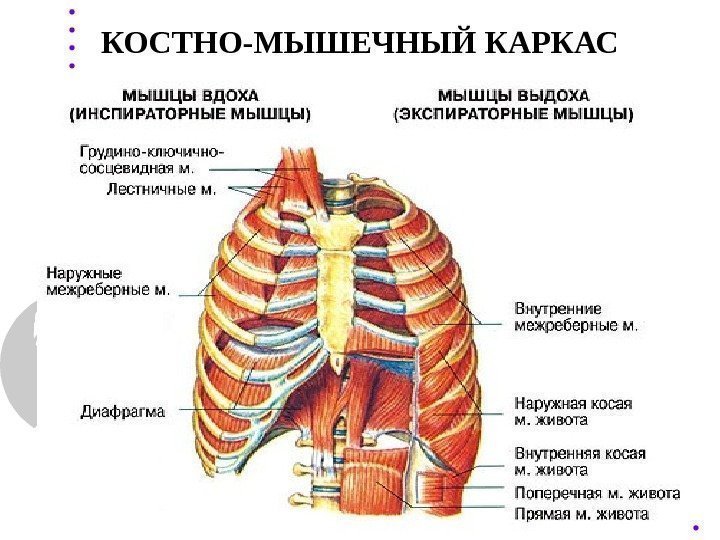 КОСТНО-МЫШЕЧНЫЙ КАРКАС

МЫШЦЫ ВДОХА
(ИНСПИРАТОРНЫЕ МЫШЦЫ)

МЫШЦЫ ВЫДОХА
(ЭКСПИРАТОРНЫЕ МЫШЦЫ)

Грудино-ключично-сосцевидная м.

Лестничные м.

Наружные межреберные м.

Диафрагма

Внутренние межреберные м.

Наружная косая м. живота

Внутренняя косая м. живота

Поперечная м. живота

Прямая м. живота